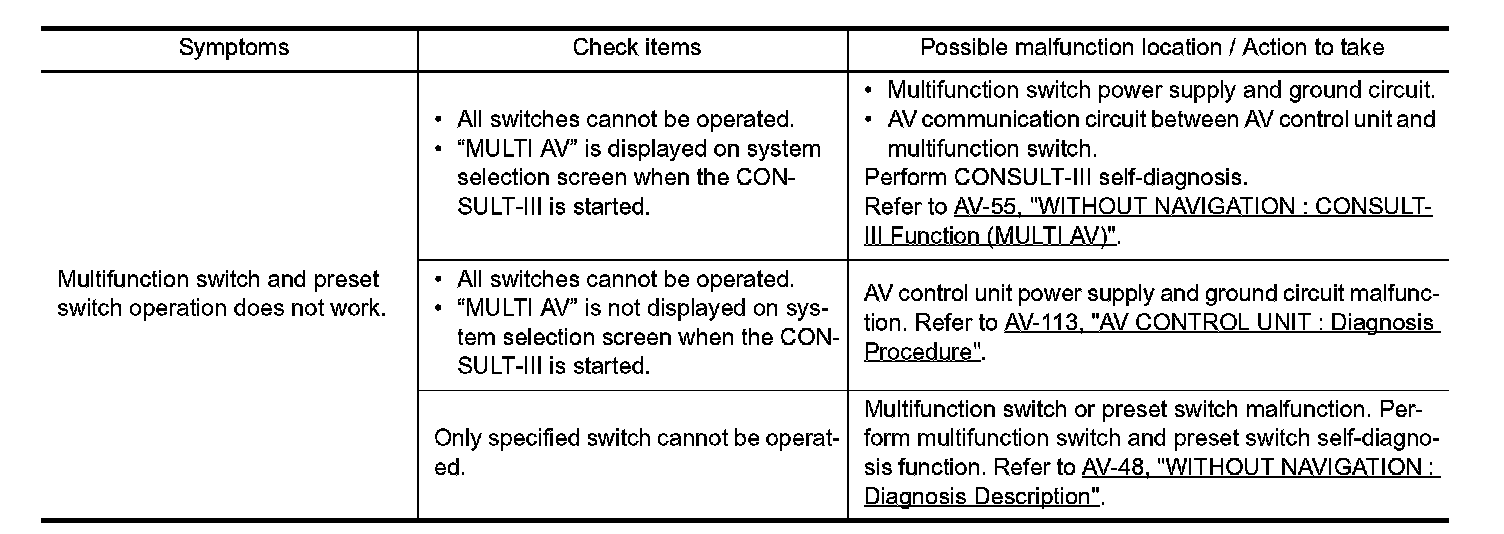 | Symptoms | Check items | Possible malfunction location / Action to take |
|---|---|---|
| Multifunction switch and preset switch operation does not work. | • All switches cannot be operated. • "MULTI AV" is displayed on system selection screen when the CONSULT-III is started. | • Multifunction switch power supply and ground circuit. • AV communication circuit between AV control unit and multifunction switch. Perform CONSULT-III self-diagnosis. Refer to AV-55, "WITHOUT NAVIGATION : CONSULT-III Function (MULTI AV)". |
| | • All switches cannot be operated. • "MULTI AV" is not displayed on system selection screen when the CONSULT-III is started. | AV control unit power supply and ground circuit malfunction. Refer to AV-113, "AV CONTROL UNIT : Diagnosis Procedure". |
| | Only specified switch cannot be operated. | Multifunction switch or preset switch malfunction. Perform multifunction switch and preset switch self-diagnosis function. Refer to AV-48, "WITHOUT NAVIGATION : Diagnosis Description". |